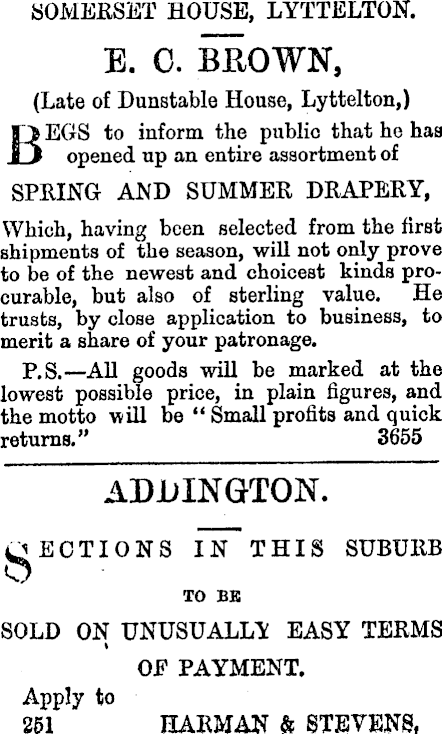 SOMERSET HOUSE, LYTTELTON.

E. C. BROWN,

(Late of Dunstable House, Lyttelton,)

BEGS to inform the public that he has opened up an entire assortment of

SPRING AND SUMMER DRAPERY,

Which, having been selected from the first shipments of the season, will not only prove to be of the newest and choicest kinds procurable, but also of sterling value. He trusts, by close application to business, to merit a share of your patronage.

P.S.—All goods will be marked at the lowest possible price, in plain figures, and the motto will be "Small profits and quick returns." 3655

ADDINGTON.

SECTIONS IN THIS SUBURB

TO BE

SOLD ON UNUSUALLY EASY TERMS

OF PAYMENT.

Apply to
251 HARMAN & STEVENS,